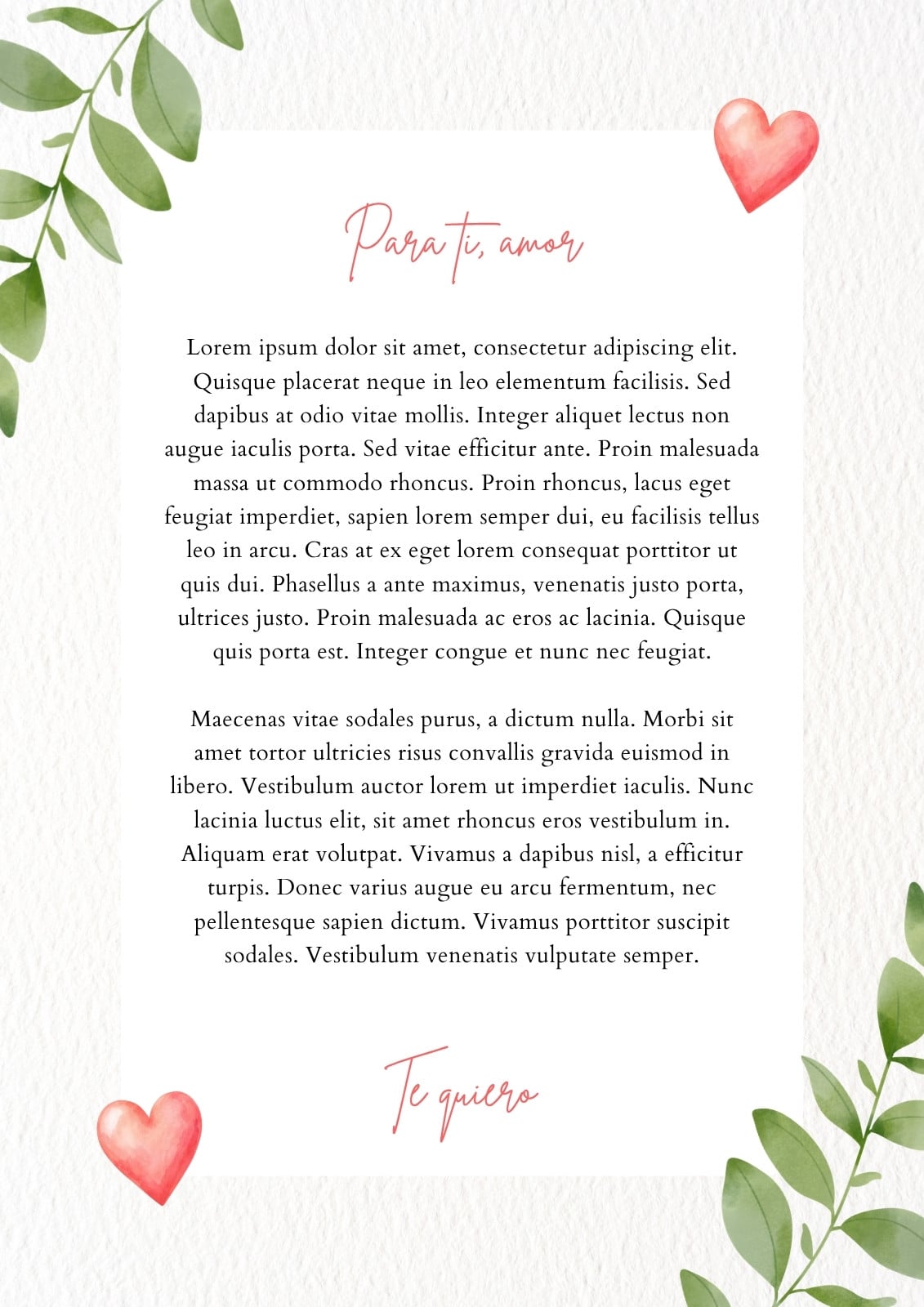 Para ti, amor

Lorem ipsum dolor sit amet, consectetur adipiscing elit. Quisque placerat neque in leo elementum facilisis. Sed dapibus at odio vitae mollis. Integer aliquet lectus non augue iaculis porta. Sed vitae efficitur ante. Proin malesuada massa ut commodo rhoncus. Proin rhoncus, lacus eget feugiat imperdiet, sapien lorem semper dui, eu facilisis tellus leo in arcu. Cras at ex eget lorem consequat porttitor ut quis dui. Phasellus a ante maximus, venenatis justo porta, ultrices justo. Proin malesuada ac eros ac lacinia. Quisque quis porta est. Integer congue et nunc nec feugiat.

Maecenas vitae sodales purus, a dictum nulla. Morbi sit amet tortor ultricies risus convallis gravida euismod in libero. Vestibulum auctor lorem ut imperdiet iaculis. Nunc lacinia luctus elit, sit amet rhoncus eros vestibulum in. Aliquam erat volutpat. Vivamus a dapibus nisl, a efficitur turpis. Donec varius augue eu arcu fermentum, nec pellentesque sapien dictum. Vivamus porttitor suscipit sodales. Vestibulum venenatis vulputate semper.

Te quiero